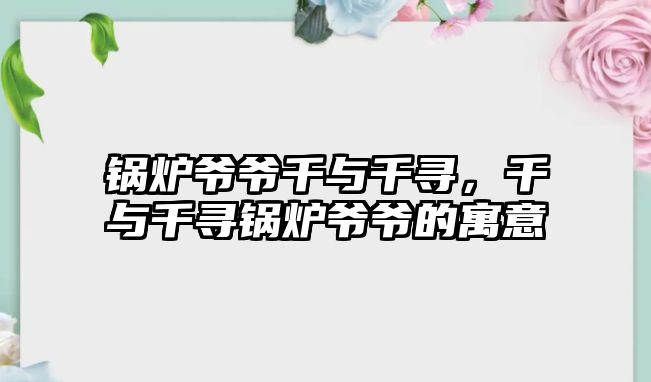 锅炉爷爷千与千寻，千与千寻锅炉爷爷的寓意